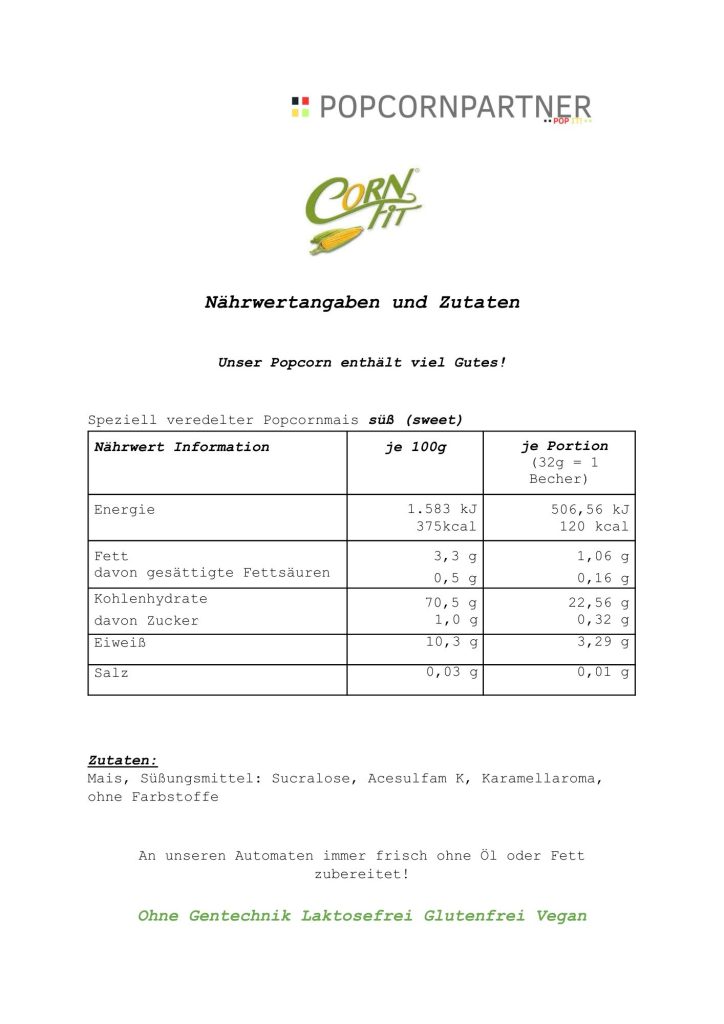 POPCORNPARTNER
POP IT!

CORN FIT

Nährwertangaben und Zutaten

Unser Popcorn enthält viel Gutes!

Speziell veredelter Popcornmais süß (sweet)

| Nährwert Information | je 100g | je Portion (32g = 1 Becher) |
|---|---|---|
| Energie | 1.583 kJ 375kcal | 506,56 kJ 120 kcal |
| Fett davon gesättigte Fettsäuren | 3,3 g 0,5 g | 1,06 g 0,16 g |
| Kohlenhydrate davon Zucker | 70,5 g 1,0 g | 22,56 g 0,32 g |
| Eiweiß | 10,3 g | 3,29 g |
| Salz | 0,03 g | 0,01 g |

Zutaten:
Mais, Süßungsmittel: Sucralose, Acesulfam K, Karamellaroma, ohne Farbstoffe

An unseren Automaten immer frisch ohne Öl oder Fett zubereitet!

Ohne Gentechnik Laktosefrei Glutenfrei Vegan